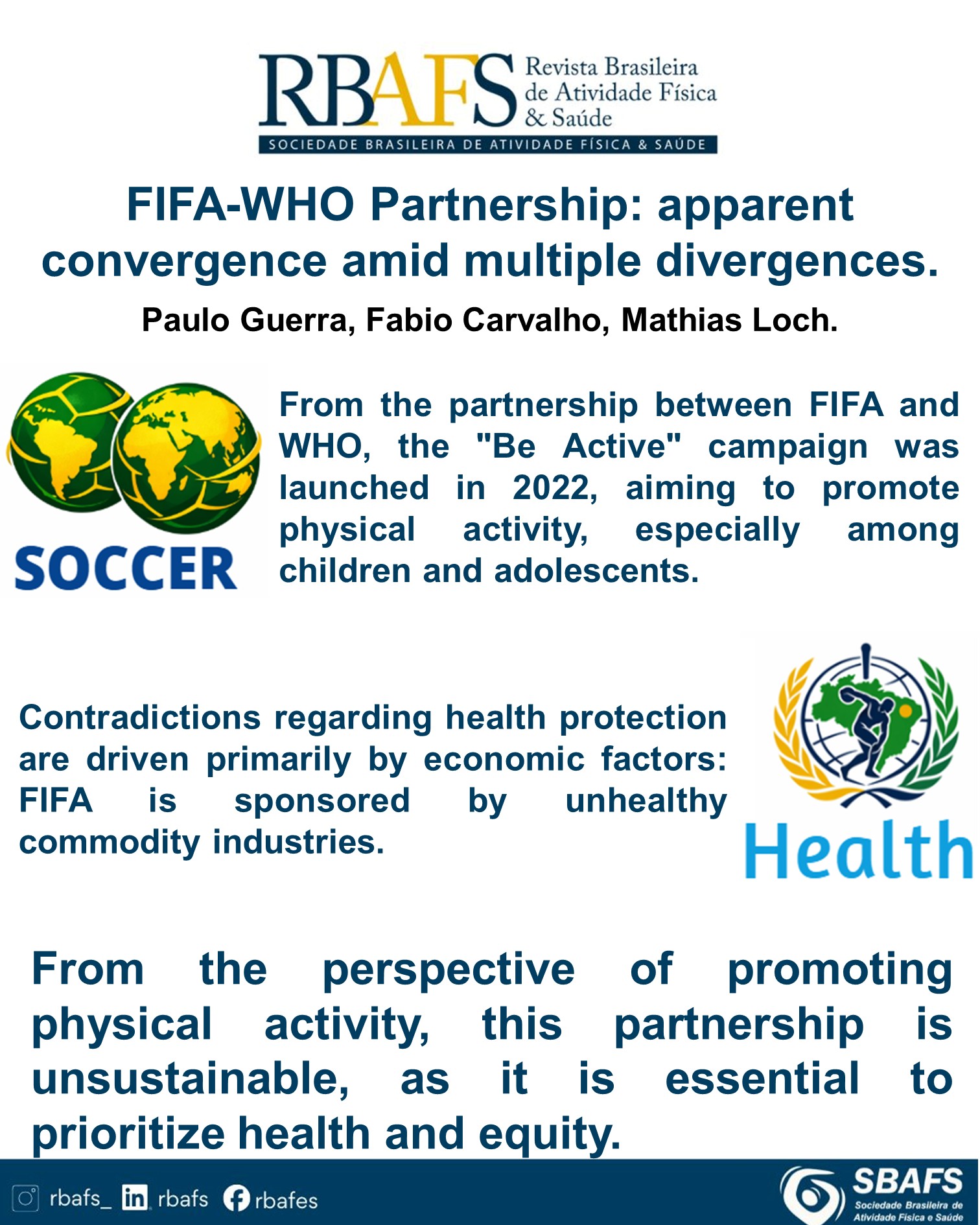 RBAFS Revista Brasileira de Atividade Física & Saúde
SOCIEDADE BRASILEIRA DE ATIVIDADE FÍSICA & SAÚDE

FIFA-WHO Partnership: apparent convergence amid multiple divergences.

Paulo Guerra, Fabio Carvalho, Mathias Loch.

SOCCER

From the partnership between FIFA and WHO, the "Be Active" campaign was launched in 2022, aiming to promote physical activity, especially among children and adolescents.

Contradictions regarding health protection are driven primarily by economic factors: FIFA is sponsored by unhealthy commodity industries.

Health

From the perspective of promoting physical activity, this partnership is unsustainable, as it is essential to prioritize health and equity.

rbafs_ rbafs rbafes

SBAFS
Sociedade Brasileira de Atividade Física e Saúde